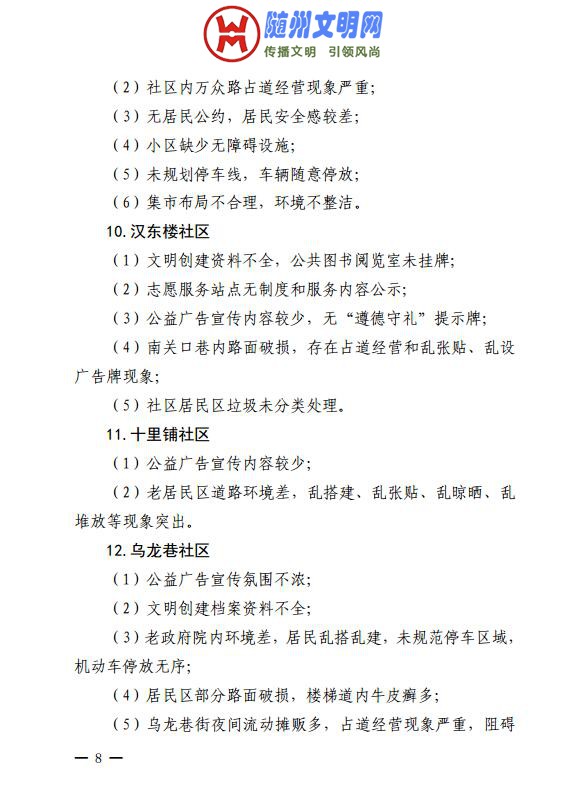 随州文明网
传播文明 引领风尚

（2）社区内万众路占道经营现象严重；

（3）无居民公约，居民安全感较差；

（4）小区缺少无障碍设施；

（5）未规划停车线，车辆随意停放；

（6）集市布局不合理，环境不整洁。

10. 汉东楼社区

（1）文明创建资料不全，公共图书阅览室未挂牌；

（2）志愿服务站点无制度和服务内容公示；

（3）公益广告宣传内容较少，无“遵德守礼”提示牌；

（4）南关口巷内路面破损，存在占道经营和乱张贴、乱设广告牌现象；

（5）社区居民区垃圾未分类处理。

11. 十里铺社区

（1）公益广告宣传内容较少；

（2）老居民区道路环境差，乱搭建、乱张贴、乱晾晒、乱堆放等现象突出。

12. 乌龙巷社区

（1）公益广告宣传氛围不浓；

（2）文明创建档案资料不全；

（3）老政府院内环境差，居民乱搭乱建，未规范停车区域，机动车停放无序；

（4）居民区部分路面破损，楼梯道内牛皮癣多；

（5）乌龙巷街夜间流动摊贩多，占道经营现象严重，阻碍

— 8 —